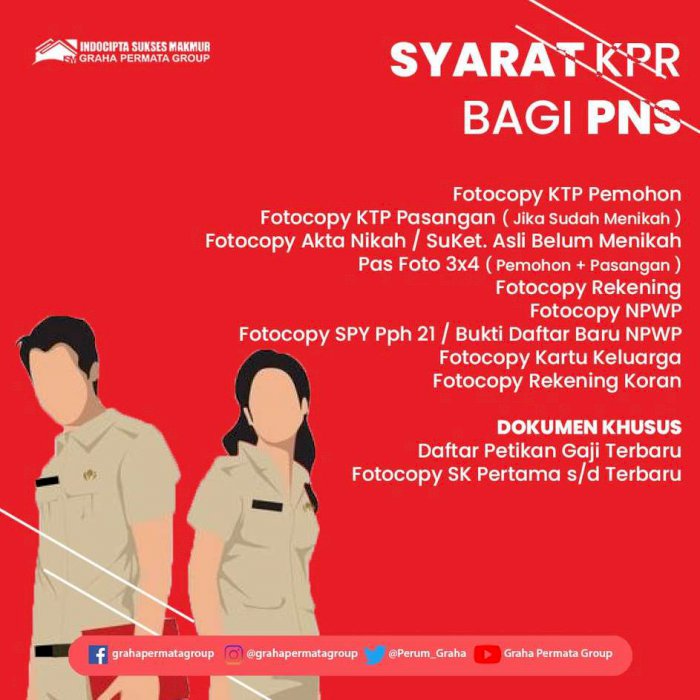 INDOCIPTA SUKSES MAKMUR
GRAHA PERMATA GROUP

SYARAT KPR
BAGI PNS

Fotocopy KTP Pemohon
Fotocopy KTP Pasangan ( Jika Sudah Menikah )
Fotocopy Akta Nikah / SuKet. Asli Belum Menikah
Pas Foto 3x4 ( Pemohon + Pasangan )
Fotocopy Rekening
Fotocopy NPWP
Fotocopy SPY Pph 21 / Bukti Daftar Baru NPWP
Fotocopy Kartu Keluarga
Fotocopy Rekening Koran

DOKUMEN KHUSUS
Daftar Petikan Gaji Terbaru
Fotocopy SK Pertama s/d Terbaru

grahapermatagroup @grahapermatagroup @Perum_Graha Graha Permata Group